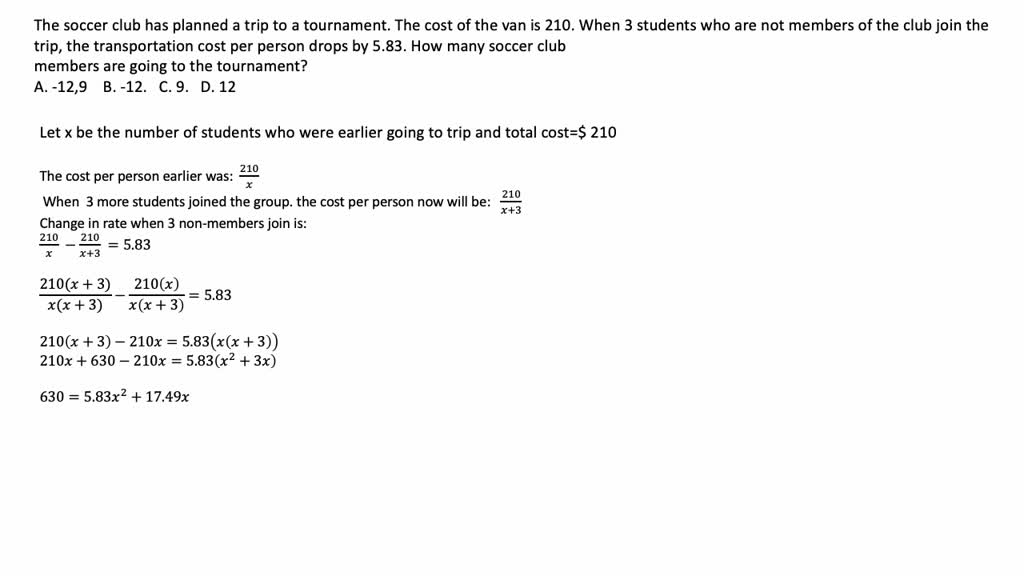 The soccer club has planned a trip to a tournament. The cost of the van is 210. When 3 students who are not members of the club join the trip, the transportation cost per person drops by 5.83. How many soccer club
members are going to the tournament?
A. -12,9   B. -12.   C. 9.   D. 12

Let x be the number of students who were earlier going to trip and total cost=$ 210

The cost per person earlier was: $\frac{210}{x}$
When 3 more students joined the group. the cost per person now will be: $\frac{210}{x+3}$
Change in rate when 3 non-members join is:
$\frac{210}{x} - \frac{210}{x+3} = 5.83$

$\frac{210(x+3)}{x(x+3)} - \frac{210(x)}{x(x+3)} = 5.83$

$210(x+3) - 210x = 5.83(x(x+3))$
$210x + 630 - 210x = 5.83(x^2 + 3x)$

$630 = 5.83x^2 + 17.49x$